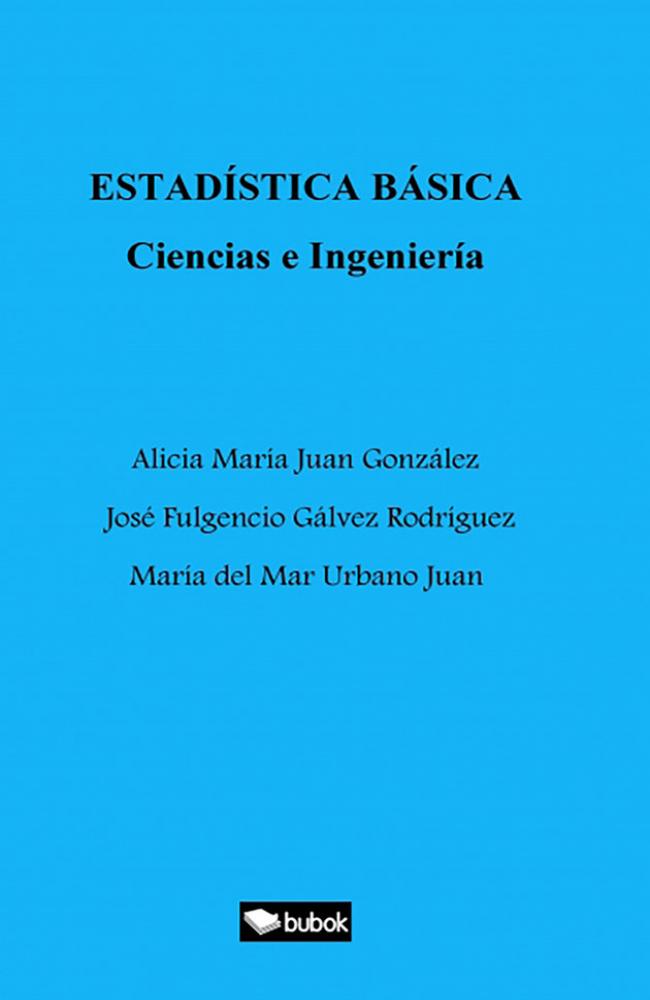 ESTADÍSTICA BÁSICA
Ciencias e Ingeniería

Alicia María Juan González
José Fulgencio Gálvez Rodríguez
María del Mar Urbano Juan

bubok